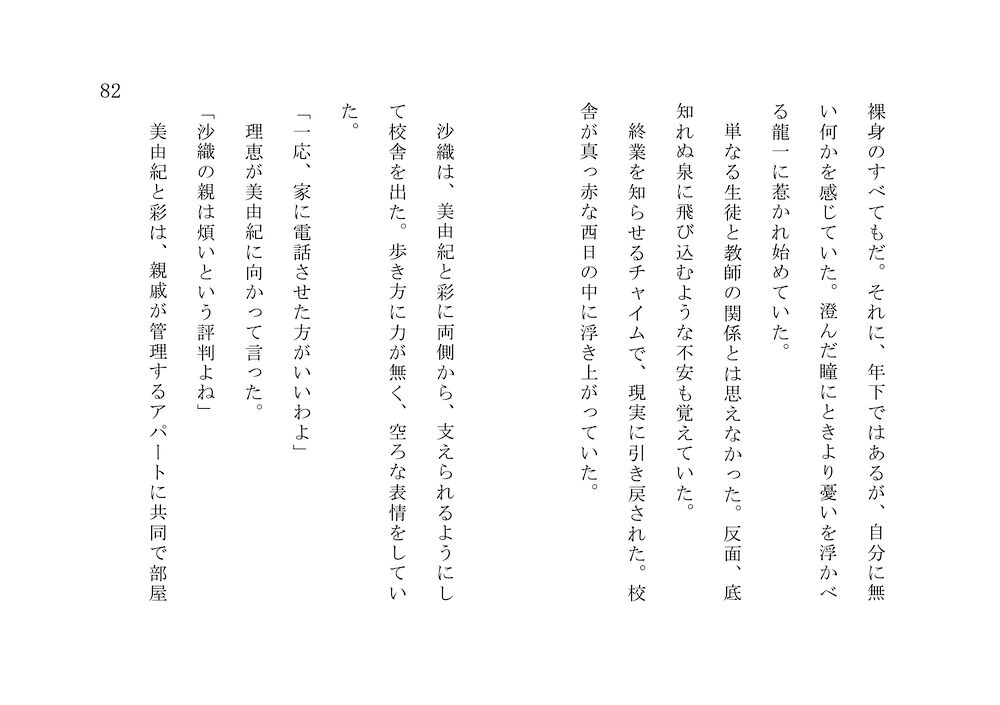 82

裸身のすべてもだ。それに、年下ではあるが、自分に無い何かを感じていた。澄んだ瞳にときより憂いを浮かべる龍一に惹かれ始めていた。
単なる生徒と教師の関係とは思えなかった。反面、底知れぬ泉に飛び込むような不安も覚えていた。
終業を知らせるチャイムで、現実に引き戻された。校舎が真っ赤な西日の中に浮き上がっていた。

沙織は、美由紀と彩に両側から、支えられるようにして校舎を出た。歩き方に力が無く、空ろな表情をしていた。
「一応、家に電話させた方がいいわよ」
理恵が美由紀に向かって言った。
「沙織の親は煩いという評判よね」
美由紀と彩は、親戚が管理するアパートに共同で部屋